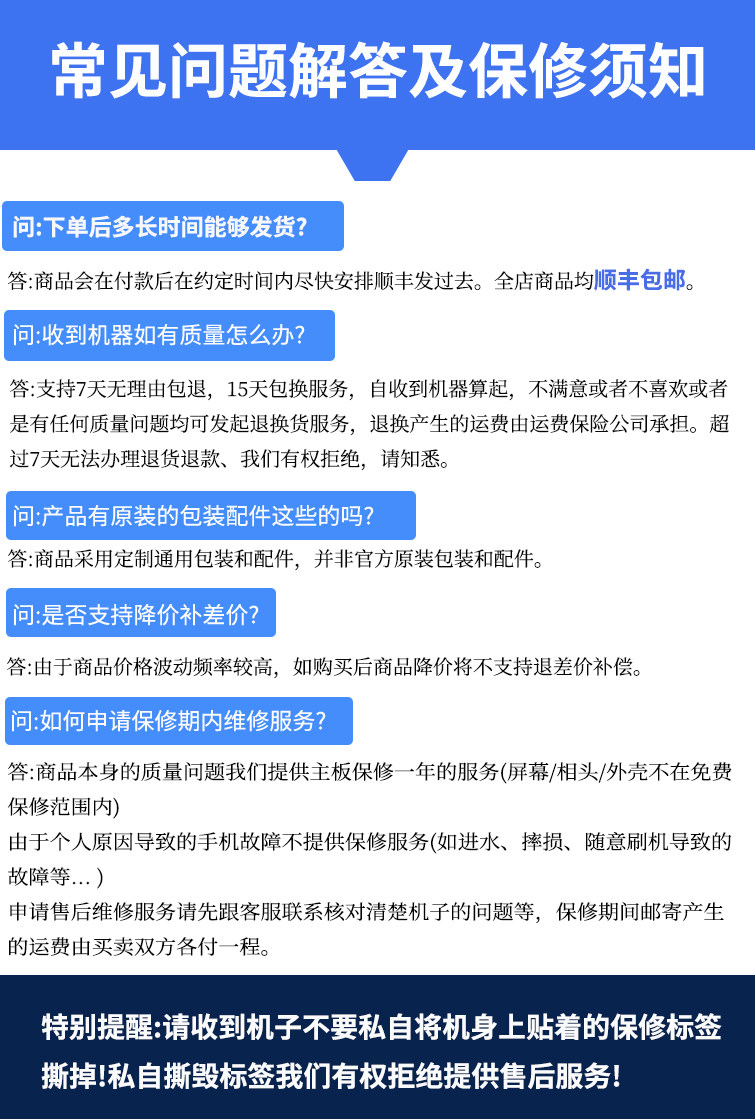 常见问题解答及保修须知

问:下单后多长时间能够发货?

答:商品会在付款后在约定时间内尽快安排顺丰发过去。全店商品均顺丰包邮。

问:收到机器如有质量怎么办?

答:支持7天无理由包退，15天包换服务，自收到机器算起，不满意或者不喜欢或者是有任何质量问题均可发起退换货服务，退换产生的运费由运费保险公司承担。超过7天无法办理退货退款、我们有权拒绝，请知悉。

问:产品有原装的包装配件这些的吗?

答:商品采用定制通用包装和配件，并非官方原装包装和配件。

问:是否支持降价补差价?

答:由于商品价格波动频率较高，如购买后商品降价将不支持退差价补偿。

问:如何申请保修期内维修服务?

答:商品本身的质量问题我们提供主板保修一年的服务(屏幕/相头/外壳不在免费保修范围内)
由于个人原因导致的手机故障不提供保修服务(如进水、摔损、随意刷机导致的故障等... )
申请售后维修服务请先跟客服联系核对清楚机子的问题等，保修期间邮寄产生的运费由买卖双方各付一程。

特别提醒:请收到机子不要私自将机身上贴着的保修标签撕掉!私自撕毁标签我们有权拒绝提供售后服务!